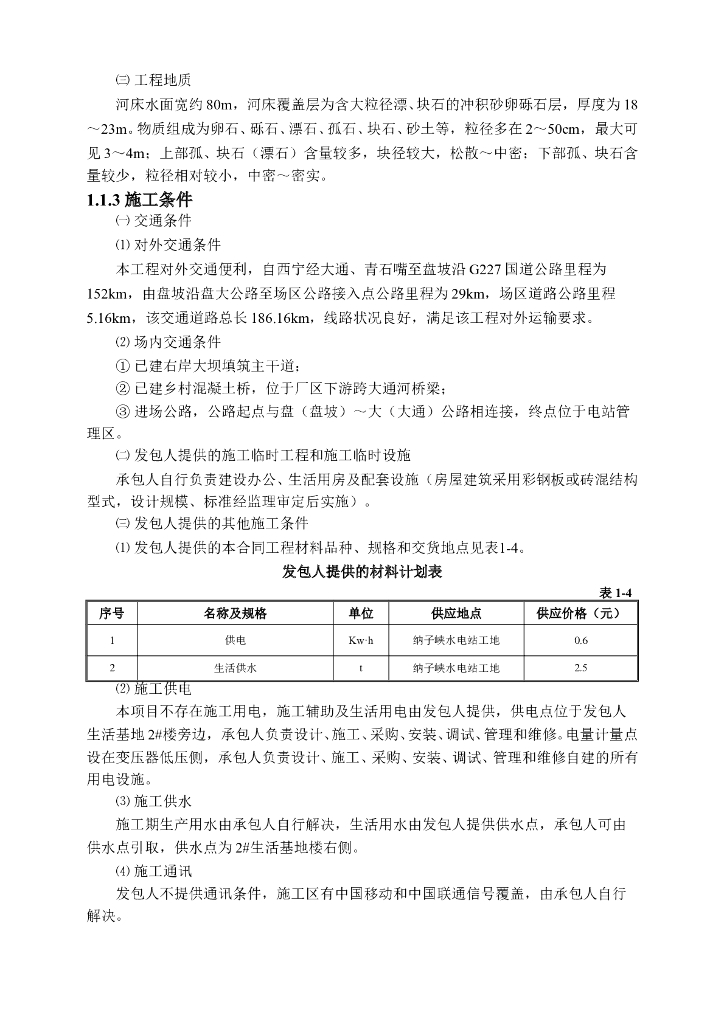 ㈡ 工程地质

河床水面宽约 80m，河床覆盖层为含大粒径漂、块石的冲积砂卵砾石层，厚度为 18～23m。物质组成为卵石、砾石、漂石、孤石、块石、砂土等，粒径多在 2～50cm，最大可见 3～4m；上部孤、块石（漂石）含量较多，块径较大，松散～中密；下部孤、块石含量较少，粒径相对较小，中密～密实。

1.1.3 施工条件

㈠ 交通条件

⑴ 对外交通条件

本工程对外交通便利，自西宁经大通、青石嘴至盘坡沿 G227 国道公路里程为 152km，由盘坡沿盘大公路至场区公路接入点公路里程为 29km，场区道路公路里程 5.16km，该交通道路总长 186.16km，线路状况良好，满足该工程对外运输要求。

⑵ 场内交通条件

① 已建右岸大坝填筑主干道；

② 已建乡村混凝土桥，位于厂区下游跨大通河桥梁；

③ 进场公路，公路起点与盘（盘坡）～大（大通）公路相连接，终点位于电站管理区。

㈡ 发包人提供的施工临时工程和施工临时设施

承包人自行负责建设办公、生活用房及配套设施（房屋建筑采用彩钢板或砖混结构型式，设计规模、标准经监理审定后实施）。

㈢ 发包人提供的其他施工条件

⑴ 发包人提供的本合同工程材料品种、规格和交货地点见表1-4。

发包人提供的材料计划表

表 1-4

| 序号 | 名称及规格 | 单位 | 供应地点 | 供应价格（元） |
|---|---|---|---|---|
| 1 | 供电 | Kw·h | 纳子峡水电站工地 | 0.6 |
| 2 | 生活供水 | t | 纳子峡水电站工地 | 2.5 |

⑵ 施工供电

本项目不存在施工用电，施工辅助及生活用电由发包人提供，供电点位于发包人生活基地 2#楼旁边，承包人负责设计、施工、采购、安装、调试、管理和维修。电量计量点设在变压器低压侧，承包人负责设计、施工、采购、安装、调试、管理和维修自建的所有用电设施。

⑶ 施工供水

施工期生产用水由承包人自行解决，生活用水由发包人提供供水点，承包人可由供水点引取，供水点为 2#生活基地楼右侧。

⑷ 施工通讯

发包人不提供通讯条件，施工区有中国移动和中国联通信号覆盖，由承包人自行解决。